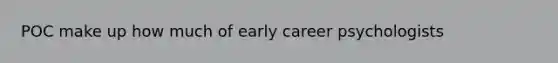 POC make up how much of early career psychologists